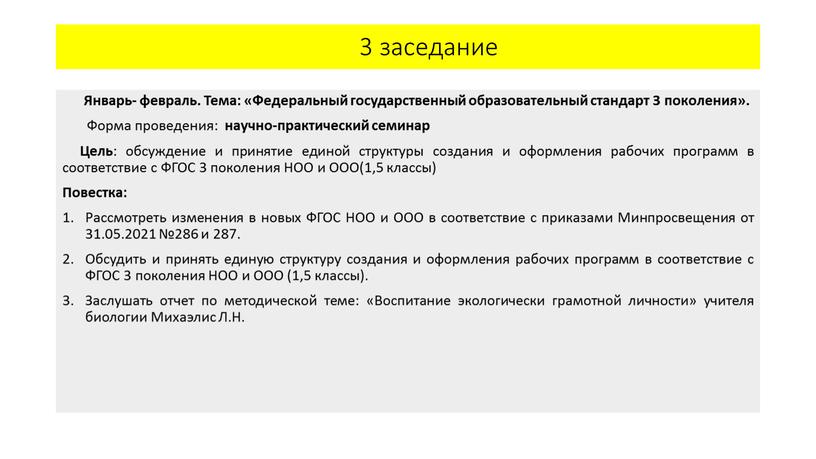 3 заседание

Январь- февраль. Тема: «Федеральный государственный образовательный стандарт 3 поколения».

Форма проведения: научно-практический семинар

Цель: обсуждение и принятие единой структуры создания и оформления рабочих программ в соответствие с ФГОС 3 поколения НОО и ООО(1,5 классы)

Повестка:

1. Рассмотреть изменения в новых ФГОС НОО и ООО в соответствие с приказами Минпросвещения от 31.05.2021 №286 и 287.

2. Обсудить и принять единую структуру создания и оформления рабочих программ в соответствие с ФГОС 3 поколения НОО и ООО (1,5 классы).

3. Заслушать отчет по методической теме: «Воспитание экологически грамотной личности» учителя биологии Михаэлис Л.Н.